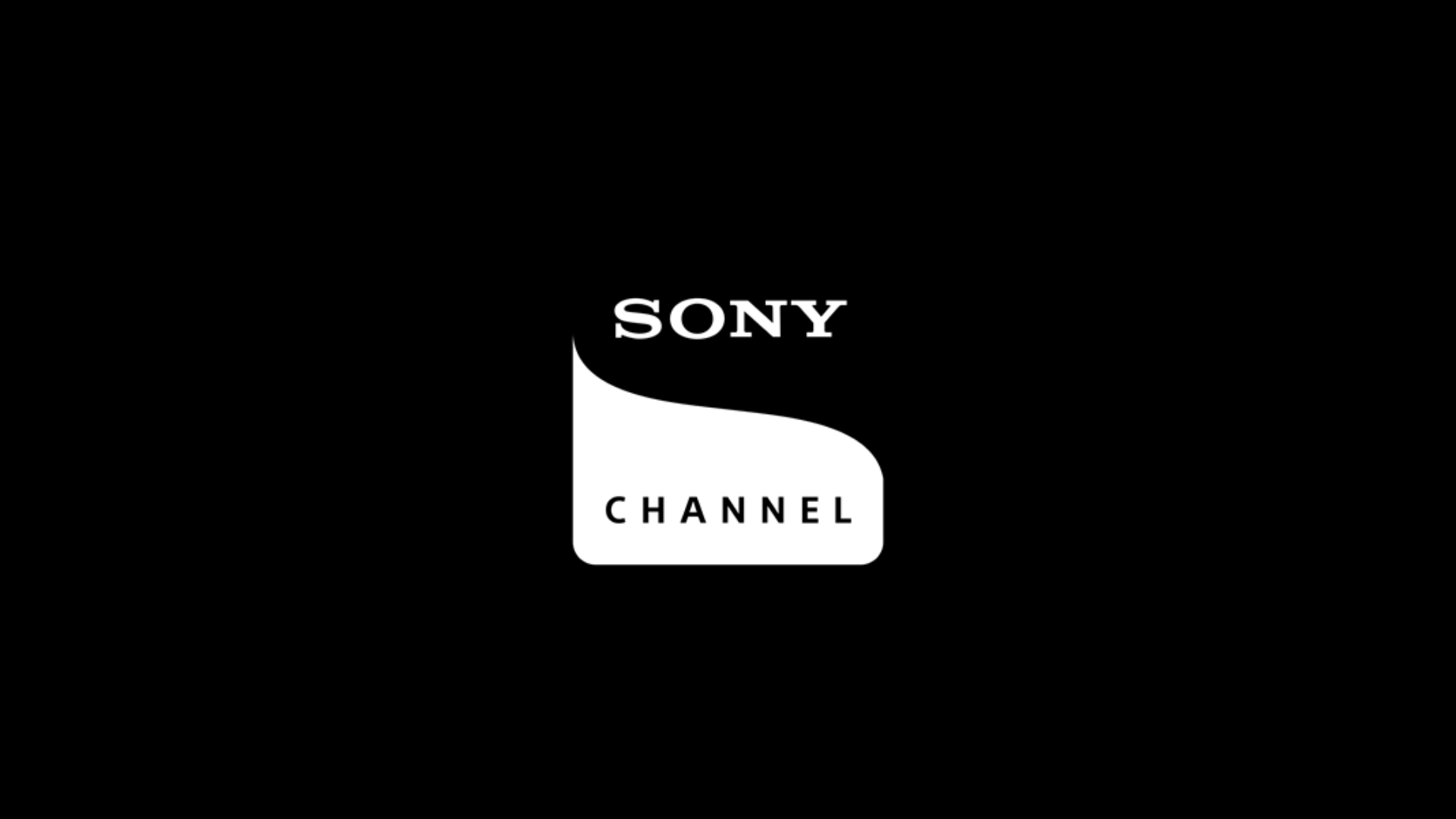 SONY
CHANNEL